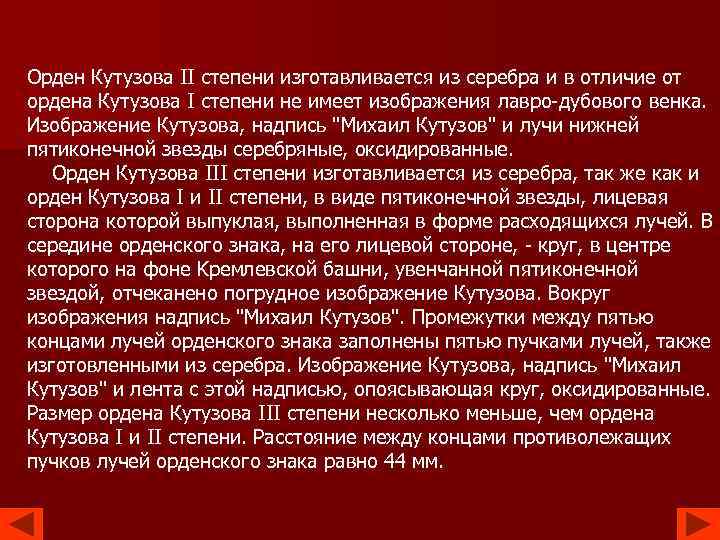 Орден Кутузова II степени изготавливается из серебра и в отличие от ордена Кутузова I степени не имеет изображения лавро-дубового венка. Изображение Кутузова, надпись "Михаил Кутузов" и лучи нижней пятиконечной звезды серебряные, оксидированные.

Орден Кутузова III степени изготавливается из серебра, так же как и орден Кутузова I и II степени, в виде пятиконечной звезды, лицевая сторона которой выпуклая, выполненная в форме расходящихся лучей. В середине орденского знака, на его лицевой стороне, - круг, в центре которого на фоне Кремлевской башни, увенчанной пятиконечной звездой, отчеканено погрудное изображение Кутузова. Вокруг изображения надпись "Михаил Кутузов". Промежутки между пятью концами лучей орденского знака заполнены пятью пучками лучей, также изготовленными из серебра. Изображение Кутузова, надпись "Михаил Кутузов" и лента с этой надписью, опоясывающая круг, оксидированные. Размер ордена Кутузова III степени несколько меньше, чем ордена Кутузова I и II степени. Расстояние между концами противолежащих пучков лучей орденского знака равно 44 мм.